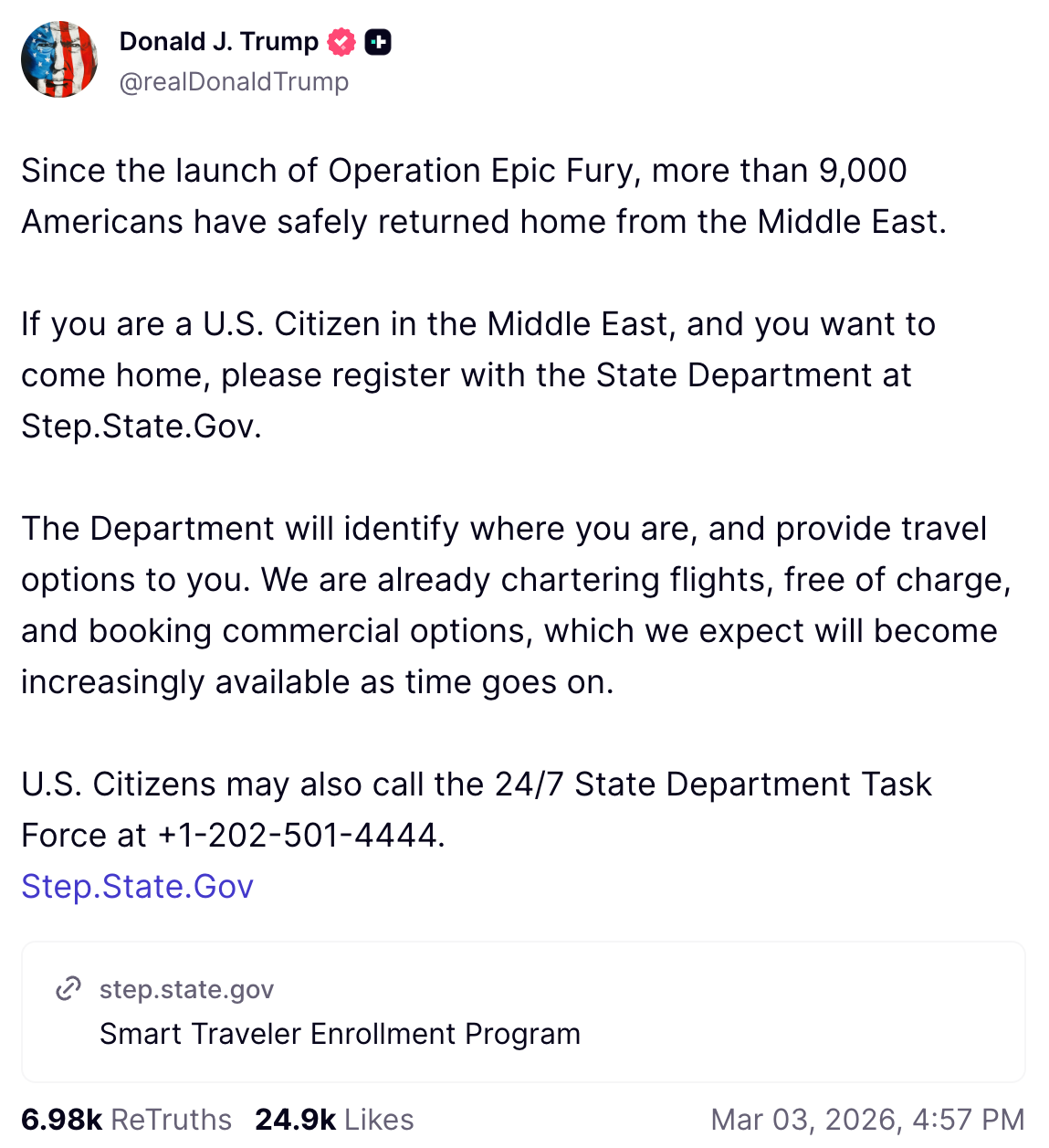 Donald J. Trump
@realDonaldTrump

Since the launch of Operation Epic Fury, more than 9,000 Americans have safely returned home from the Middle East.

If you are a U.S. Citizen in the Middle East, and you want to come home, please register with the State Department at Step.State.Gov.

The Department will identify where you are, and provide travel options to you. We are already chartering flights, free of charge, and booking commercial options, which we expect will become increasingly available as time goes on.

U.S. Citizens may also call the 24/7 State Department Task Force at +1-202-501-4444.
Step.State.Gov

step.state.gov
Smart Traveler Enrollment Program

6.98k ReTruths 24.9k Likes Mar 03, 2026, 4:57 PM